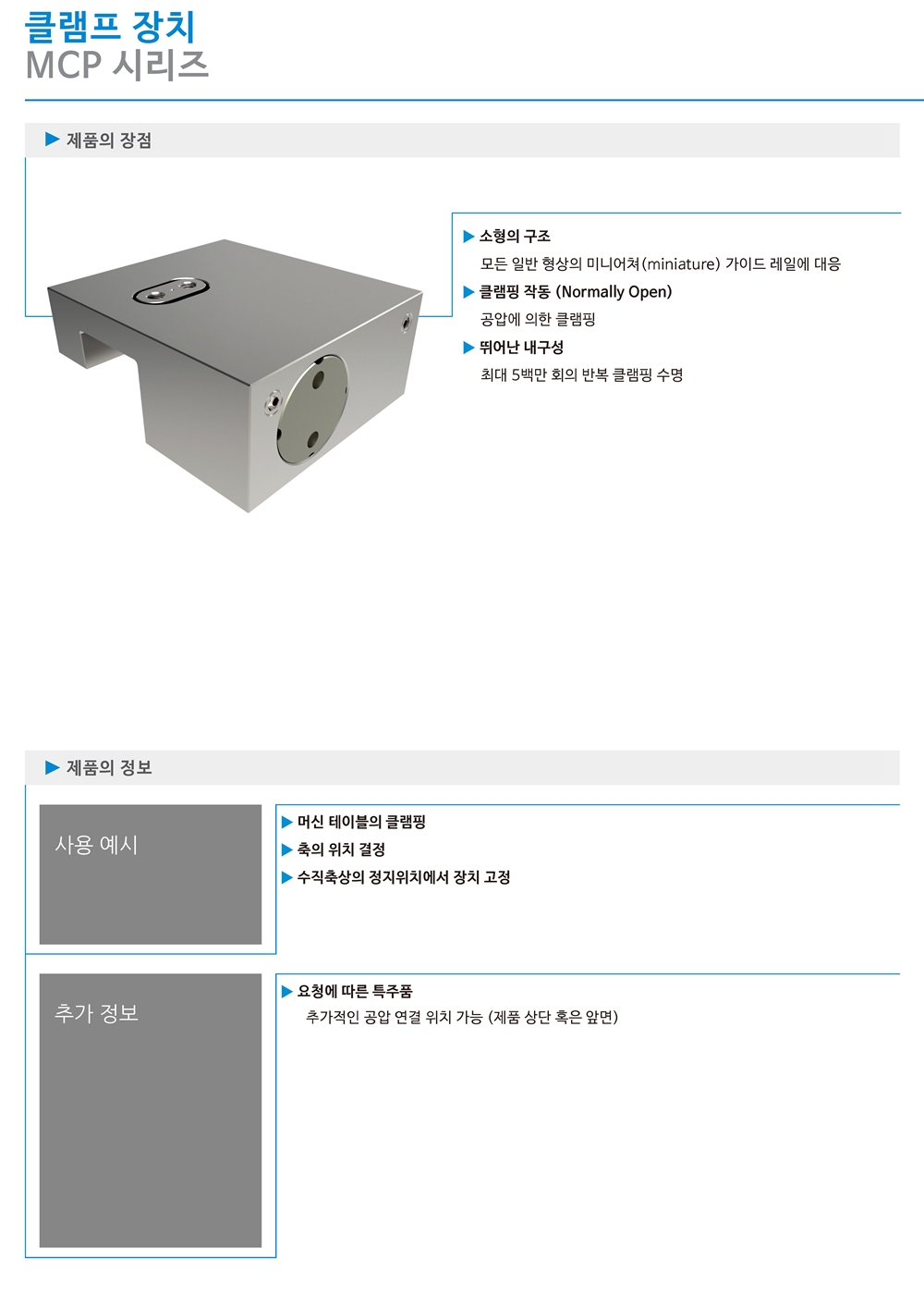 클램프 장치
MCP 시리즈

▶ 제품의 장점

▶ 소형의 구조
모든 일반 형상의 미니어쳐(miniature) 가이드 레일에 대응

▶ 클램핑 작동 (Normally Open)
공압에 의한 클램핑

▶ 뛰어난 내구성
최대 5백만 회의 반복 클램핑 수명

▶ 제품의 정보

사용 예시

▶ 머신 테이블의 클램핑
▶ 축의 위치 결정
▶ 수직축상의 정지위치에서 장치 고정

추가 정보

▶ 요청에 따른 특주품
추가적인 공압 연결 위치 가능 (제품 상단 혹은 앞면)